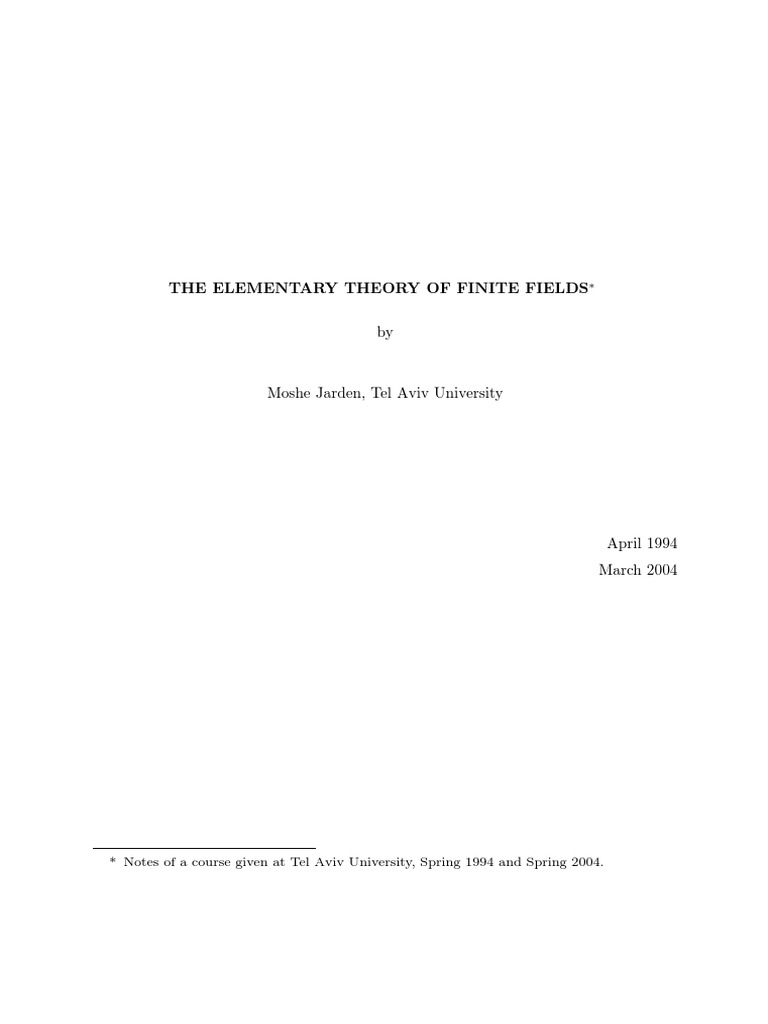 THE ELEMENTARY THEORY OF FINITE FIELDS$^{*}$

by

Moshe Jarden, Tel Aviv University

April 1994

March 2004

* Notes of a course given at Tel Aviv University, Spring 1994 and Spring 2004.